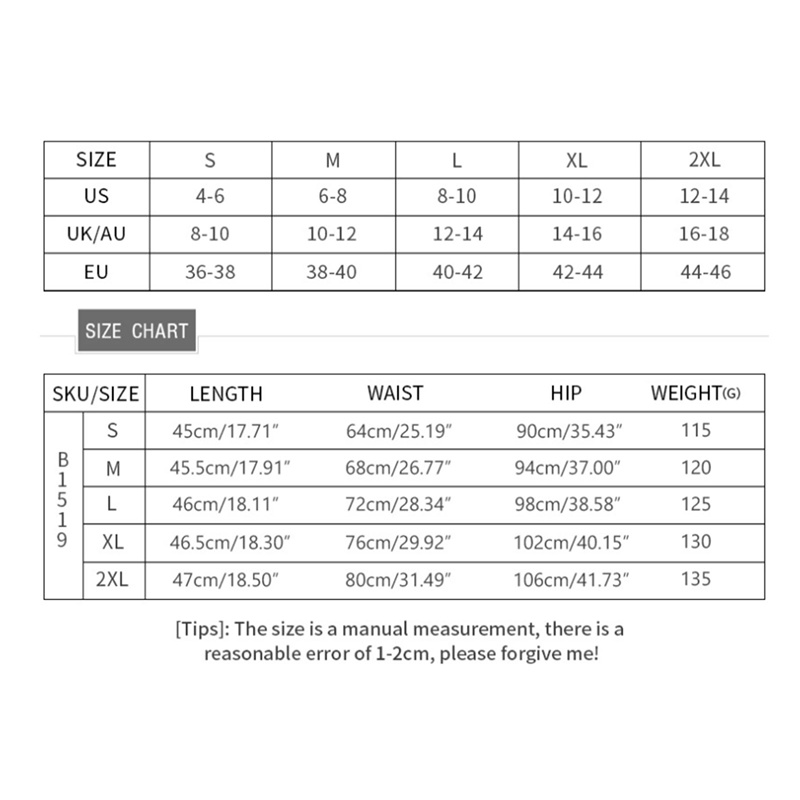 | SIZE | S | M | L | XL | 2XL |
|---|---|---|---|---|---|
| US | 4-6 | 6-8 | 8-10 | 10-12 | 12-14 |
| UK/AU | 8-10 | 10-12 | 12-14 | 14-16 | 16-18 |
| EU | 36-38 | 38-40 | 40-42 | 42-44 | 44-46 |

SIZE CHART

| SKU/SIZE | | LENGTH | WAIST | HIP | WEIGHT(G) |
|---|---|---|---|---|---|
| B1519 | S | 45cm/17.71″ | 64cm/25.19″ | 90cm/35.43″ | 115 |
| | M | 45.5cm/17.91″ | 68cm/26.77″ | 94cm/37.00″ | 120 |
| | L | 46cm/18.11″ | 72cm/28.34″ | 98cm/38.58″ | 125 |
| | XL | 46.5cm/18.30″ | 76cm/29.92″ | 102cm/40.15″ | 130 |
| | 2XL | 47cm/18.50″ | 80cm/31.49″ | 106cm/41.73″ | 135 |

[Tips]: The size is a manual measurement, there is a reasonable error of 1-2cm, please forgive me!